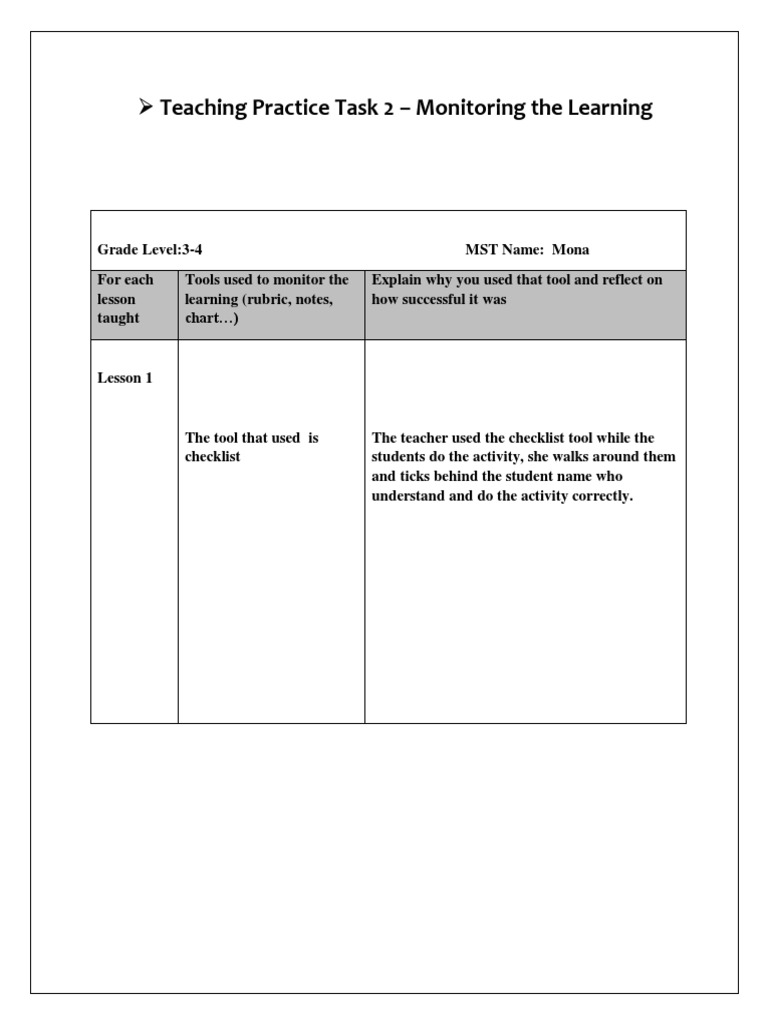 ➢ Teaching Practice Task 2 – Monitoring the Learning

Grade Level:3-4 MST Name: Mona

| For each lesson taught | Tools used to monitor the learning (rubric, notes, chart…) | Explain why you used that tool and reflect on how successful it was |
|---|---|---|
| Lesson 1 | The tool that used is checklist | The teacher used the checklist tool while the students do the activity, she walks around them and ticks behind the student name who understand and do the activity correctly. |